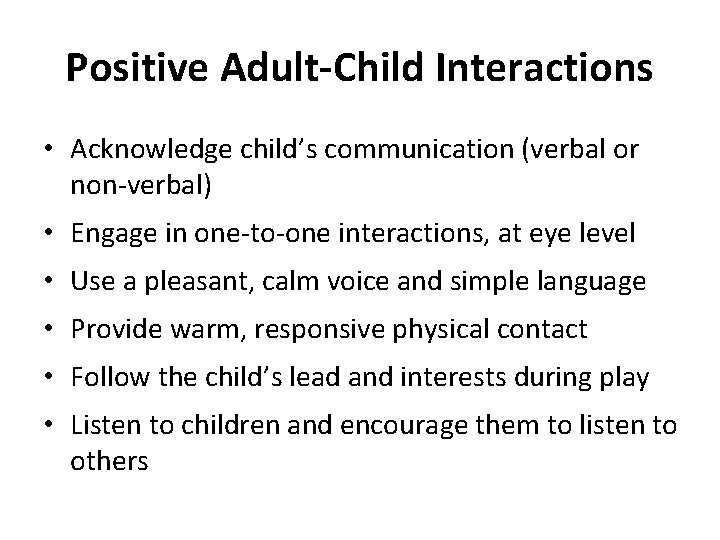 Positive Adult-Child Interactions

• Acknowledge child's communication (verbal or non-verbal)
• Engage in one-to-one interactions, at eye level
• Use a pleasant, calm voice and simple language
• Provide warm, responsive physical contact
• Follow the child's lead and interests during play
• Listen to children and encourage them to listen to others